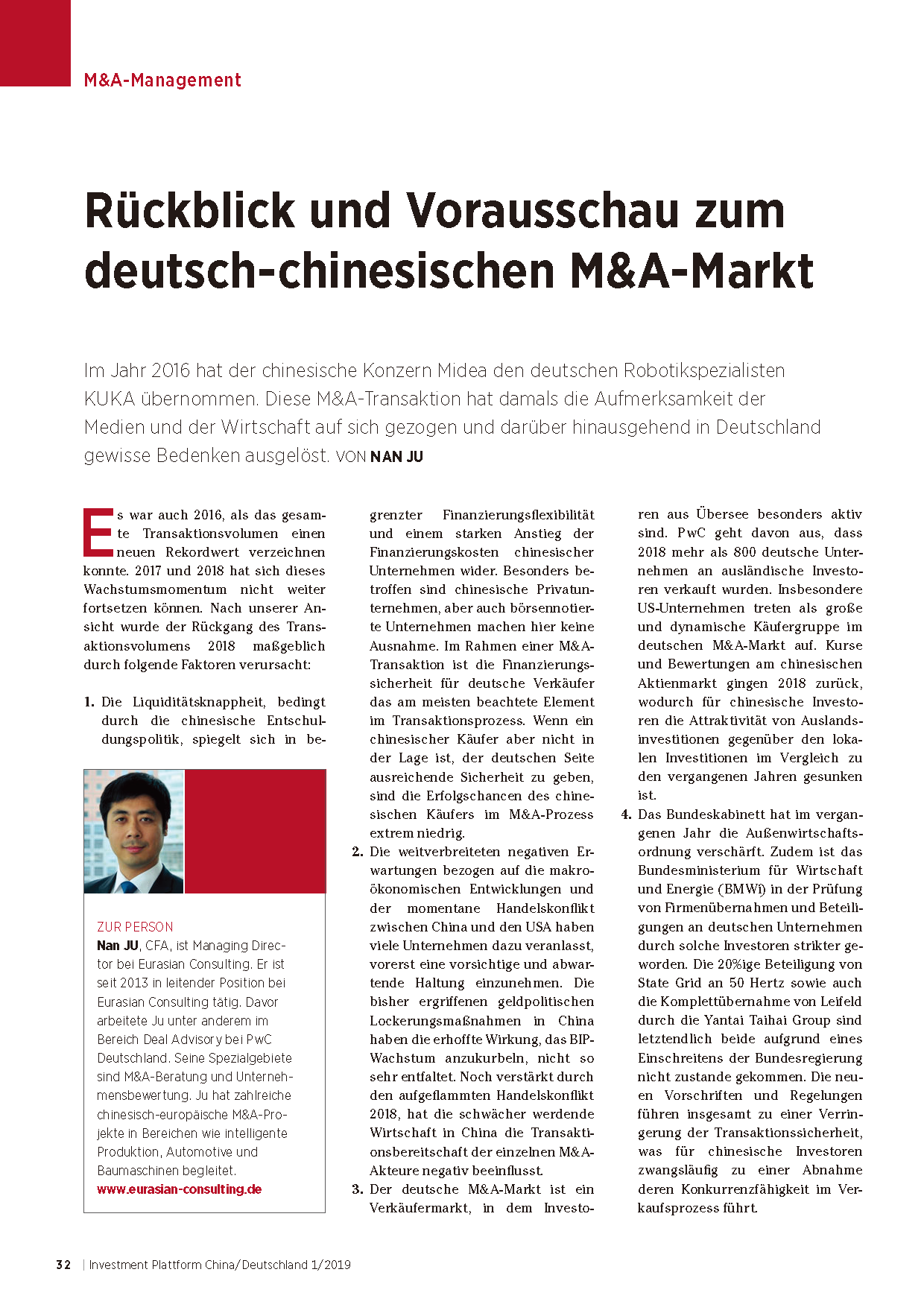 M&A-Management

Rückblick und Vorausschau zum deutsch-chinesischen M&A-Markt

Im Jahr 2016 hat der chinesische Konzern Midea den deutschen Robotikspezialisten KUKA übernommen. Diese M&A-Transaktion hat damals die Aufmerksamkeit der Medien und der Wirtschaft auf sich gezogen und darüber hinausgehend in Deutschland gewisse Bedenken ausgelöst. VON NAN JU

Es war auch 2016, als das gesamte Transaktionsvolumen einen neuen Rekordwert verzeichnen konnte. 2017 und 2018 hat sich dieses Wachstumsmomentum nicht weiter fortsetzen können. Nach unserer Ansicht wurde der Rückgang des Transaktionsvolumens 2018 maßgeblich durch folgende Faktoren verursacht:

1. Die Liquiditätsknappheit, bedingt durch die chinesische Entschuldungspolitik, spiegelt sich in begrenzter Finanzierungsflexibilität und einem starken Anstieg der Finanzierungskosten chinesischer Unternehmen wider. Besonders betroffen sind chinesische Privatunternehmen, aber auch börsennotierte Unternehmen machen hier keine Ausnahme. Im Rahmen einer M&A-Transaktion ist die Finanzierungssicherheit für deutsche Verkäufer das am meisten beachtete Element im Transaktionsprozess. Wenn ein chinesischer Käufer aber nicht in der Lage ist, der deutschen Seite ausreichende Sicherheit zu geben, sind die Erfolgschancen des chinesischen Käufers im M&A-Prozess extrem niedrig.
2. Die weitverbreiteten negativen Erwartungen bezogen auf die makroökonomischen Entwicklungen und der momentane Handelskonflikt zwischen China und den USA haben viele Unternehmen dazu veranlasst, vorerst eine vorsichtige und abwartende Haltung einzunehmen. Die bisher ergriffenen geldpolitischen Lockerungsmaßnahmen in China haben die erhoffte Wirkung, das BIP-Wachstum anzukurbeln, nicht so sehr entfaltet. Noch verstärkt durch den aufgeflammten Handelskonflikt 2018, hat die schwächer werdende Wirtschaft in China die Transaktionsbereitschaft der einzelnen M&A-Akteure negativ beeinflusst.
3. Der deutsche M&A-Markt ist ein Verkäufermarkt, in dem Investoren aus Übersee besonders aktiv sind. PwC geht davon aus, dass 2018 mehr als 800 deutsche Unternehmen an ausländische Investoren verkauft wurden. Insbesondere US-Unternehmen treten als große und dynamische Käufergruppe im deutschen M&A-Markt auf. Kurse und Bewertungen am chinesischen Aktienmarkt gingen 2018 zurück, wodurch für chinesische Investoren die Attraktivität von Auslandsinvestitionen gegenüber den lokalen Investitionen im Vergleich zu den vergangenen Jahren gesunken ist.
4. Das Bundeskabinett hat im vergangenen Jahr die Außenwirtschaftsordnung verschärft. Zudem ist das Bundesministerium für Wirtschaft und Energie (BMWi) in der Prüfung von Firmenübernahmen und Beteiligungen an deutschen Unternehmen durch solche Investoren strikter geworden. Die 20%ige Beteiligung von State Grid an 50 Hertz sowie auch die Komplettübernahme von Leifeld durch die Yantai Taihai Group sind letztendlich beide aufgrund eines Einschreitens der Bundesregierung nicht zustande gekommen. Die neuen Vorschriften und Regelungen führen insgesamt zu einer Verringerung der Transaktionssicherheit, was für chinesische Investoren zwangsläufig zu einer Abnahme deren Konkurrenzfähigkeit im Verkaufsprozess führt.

ZUR PERSON
Nan JU, CFA, ist Managing Director bei Eurasian Consulting. Er ist seit 2013 in leitender Position bei Eurasian Consulting tätig. Davor arbeitete Ju unter anderem im Bereich Deal Advisory bei PwC Deutschland. Seine Spezialgebiete sind M&A-Beratung und Unternehmensbewertung. Ju hat zahlreiche chinesisch-europäische M&A-Projekte in Bereichen wie intelligente Produktion, Automotive und Baumaschinen begleitet.
www.eurasian-consulting.de

32 | Investment Plattform China/Deutschland 1/2019